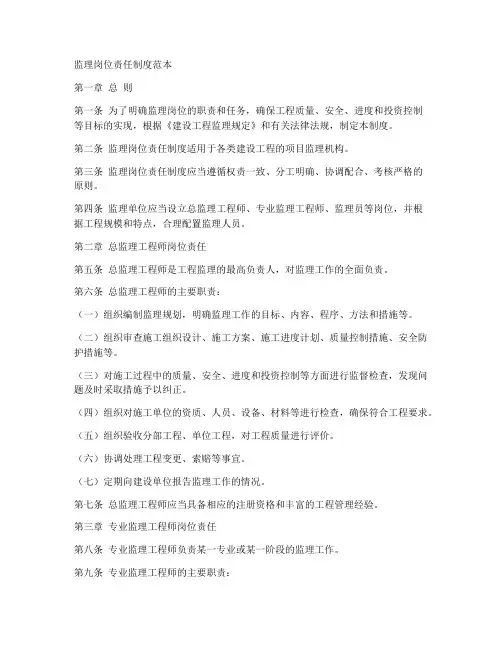 监理岗位责任制度范本

第一章 总 则

第一条 为了明确监理岗位的职责和任务，确保工程质量、安全、进度和投资控制等目标的实现，根据《建设工程监理规定》和有关法律法规，制定本制度。

第二条 监理岗位责任制度适用于各类建设工程的项目监理机构。

第三条 监理岗位责任制度应当遵循权责一致、分工明确、协调配合、考核严格的原则。

第四条 监理单位应当设立总监理工程师、专业监理工程师、监理员等岗位，并根据工程规模和特点，合理配置监理人员。

第二章 总监理工程师岗位责任

第五条 总监理工程师是工程监理的最高负责人，对监理工作的全面负责。

第六条 总监理工程师的主要职责：

（一）组织编制监理规划，明确监理工作的目标、内容、程序、方法和措施等。

（二）组织审查施工组织设计、施工方案、施工进度计划、质量控制措施、安全防护措施等。

（三）对施工过程中的质量、安全、进度和投资控制等方面进行监督检查，发现问题及时采取措施予以纠正。

（四）组织对施工单位的资质、人员、设备、材料等进行检查，确保符合工程要求。

（五）组织验收分部工程、单位工程，对工程质量进行评价。

（六）协调处理工程变更、索赔等事宜。

（七）定期向建设单位报告监理工作的情况。

第七条 总监理工程师应当具备相应的注册资格和丰富的工程管理经验。

第三章 专业监理工程师岗位责任

第八条 专业监理工程师负责某一专业或某一阶段的监理工作。

第九条 专业监理工程师的主要职责：